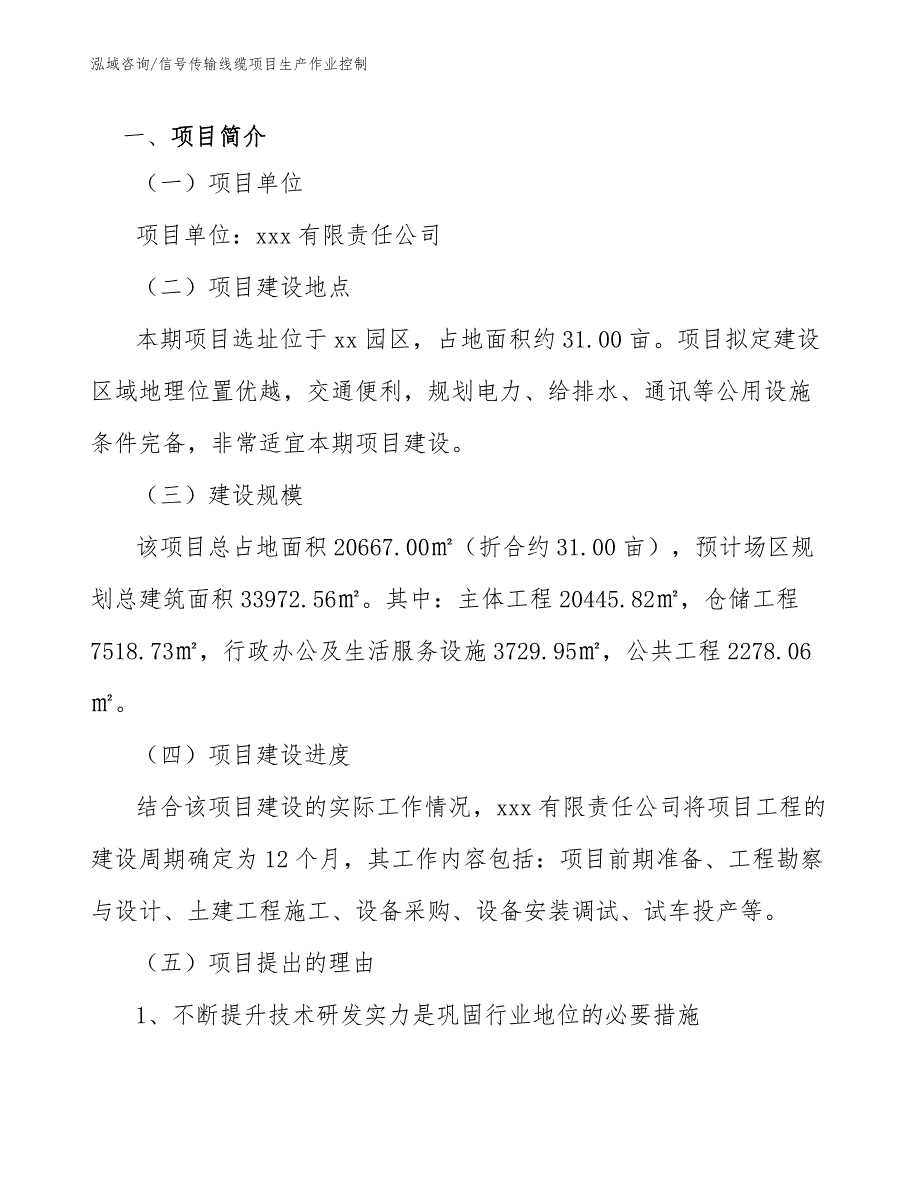 泓域咨询/信号传输线缆项目生产作业控制

一、项目简介

（一）项目单位

项目单位：xxx 有限责任公司

（二）项目建设地点

本期项目选址位于 xx 园区，占地面积约 31.00 亩。项目拟定建设区域地理位置优越，交通便利，规划电力、给排水、通讯等公用设施条件完备，非常适宜本期项目建设。

（三）建设规模

该项目总占地面积 20667.00㎡（折合约 31.00 亩），预计场区规划总建筑面积 33972.56㎡。其中：主体工程 20445.82㎡，仓储工程 7518.73㎡，行政办公及生活服务设施 3729.95㎡，公共工程 2278.06㎡。

（四）项目建设进度

结合该项目建设的实际工作情况，xxx 有限责任公司将项目工程的建设周期确定为 12 个月，其工作内容包括：项目前期准备、工程勘察与设计、土建工程施工、设备采购、设备安装调试、试车投产等。

（五）项目提出的理由

1、不断提升技术研发实力是巩固行业地位的必要措施